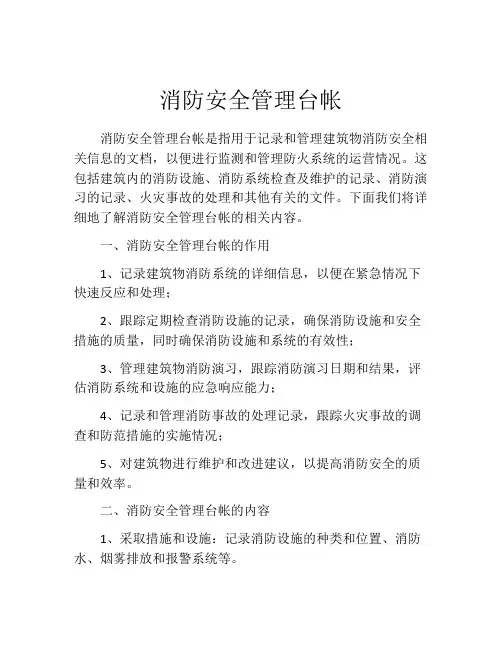 消防安全管理台帐

消防安全管理台帐是指用于记录和管理建筑物消防安全相关信息的文档，以便进行监测和管理防火系统的运营情况。这包括建筑内的消防设施、消防系统检查及维护的记录、消防演习的记录、火灾事故的处理和其他有关的文件。下面我们将详细地了解消防安全管理台帐的相关内容。

一、消防安全管理台帐的作用

1、记录建筑物消防系统的详细信息，以便在紧急情况下快速反应和处理；

2、跟踪定期检查消防设施的记录，确保消防设施和安全措施的质量，同时确保消防设施和系统的有效性；

3、管理建筑物消防演习，跟踪消防演习日期和结果，评估消防系统和设施的应急响应能力；

4、记录和管理消防事故的处理记录，跟踪火灾事故的调查和防范措施的实施情况；

5、对建筑物进行维护和改进建议，以提高消防安全的质量和效率。

二、消防安全管理台帐的内容

1、采取措施和设施：记录消防设施的种类和位置、消防水、烟雾排放和报警系统等。